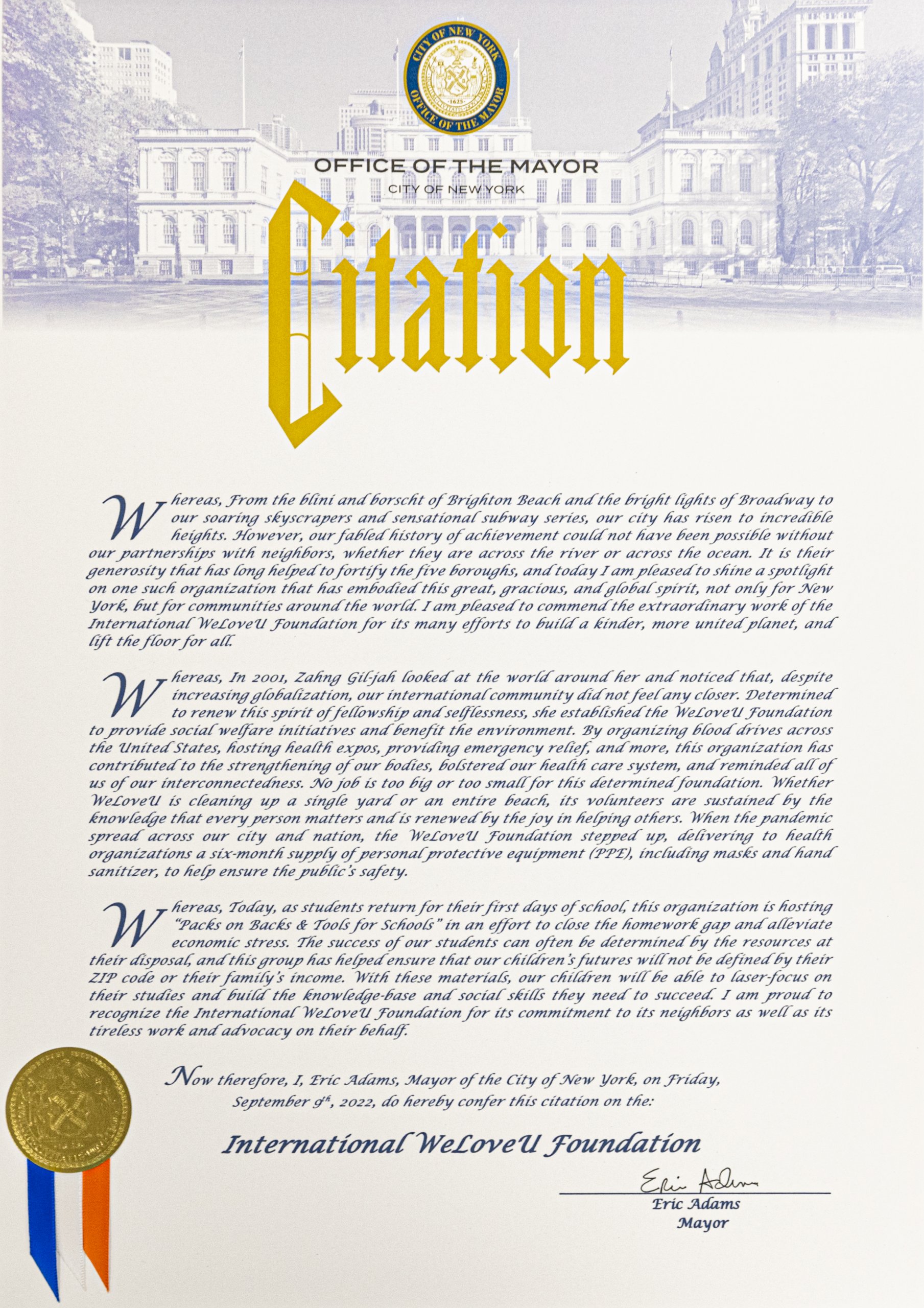 CITY OF NEW YORK
1625
OFFICE OF THE MAYOR

OFFICE OF THE MAYOR
CITY OF NEW YORK

Citation

Whereas, From the blini and borscht of Brighton Beach and the bright lights of Broadway to our soaring skyscrapers and sensational subway series, our city has risen to incredible heights. However, our fabled history of achievement could not have been possible without our partnerships with neighbors, whether they are across the river or across the ocean. It is their generosity that has long helped to fortify the five boroughs, and today I am pleased to shine a spotlight on one such organization that has embodied this great, gracious, and global spirit, not only for New York, but for communities around the world. I am pleased to commend the extraordinary work of the International WeLoveU Foundation for its many efforts to build a kinder, more united planet, and lift the floor for all.

Whereas, In 2001, Zahng Gil-jah looked at the world around her and noticed that, despite increasing globalization, our international community did not feel any closer. Determined to renew this spirit of fellowship and selflessness, she established the WeLoveU Foundation to provide social welfare initiatives and benefit the environment. By organizing blood drives across the United States, hosting health expos, providing emergency relief, and more, this organization has contributed to the strengthening of our bodies, bolstered our health care system, and reminded all of us of our interconnectedness. No job is too big or too small for this determined foundation. Whether WeLoveU is cleaning up a single yard or an entire beach, its volunteers are sustained by the knowledge that every person matters and is renewed by the joy in helping others. When the pandemic spread across our city and nation, the WeLoveU Foundation stepped up, delivering to health organizations a six-month supply of personal protective equipment (PPE), including masks and hand sanitizer, to help ensure the public's safety.

Whereas, Today, as students return for their first days of school, this organization is hosting "Packs on Backs & Tools for Schools" in an effort to close the homework gap and alleviate economic stress. The success of our students can often be determined by the resources at their disposal, and this group has helped ensure that our children's futures will not be defined by their ZIP code or their family's income. With these materials, our children will be able to laser-focus on their studies and build the knowledge-base and social skills they need to succeed. I am proud to recognize the International WeLoveU Foundation for its commitment to its neighbors as well as its tireless work and advocacy on their behalf.

Now therefore, I, Eric Adams, Mayor of the City of New York, on Friday, September 9$^{th}$, 2022, do hereby confer this citation on the:

International WeLoveU Foundation

Eric Adams
Eric Adams
Mayor